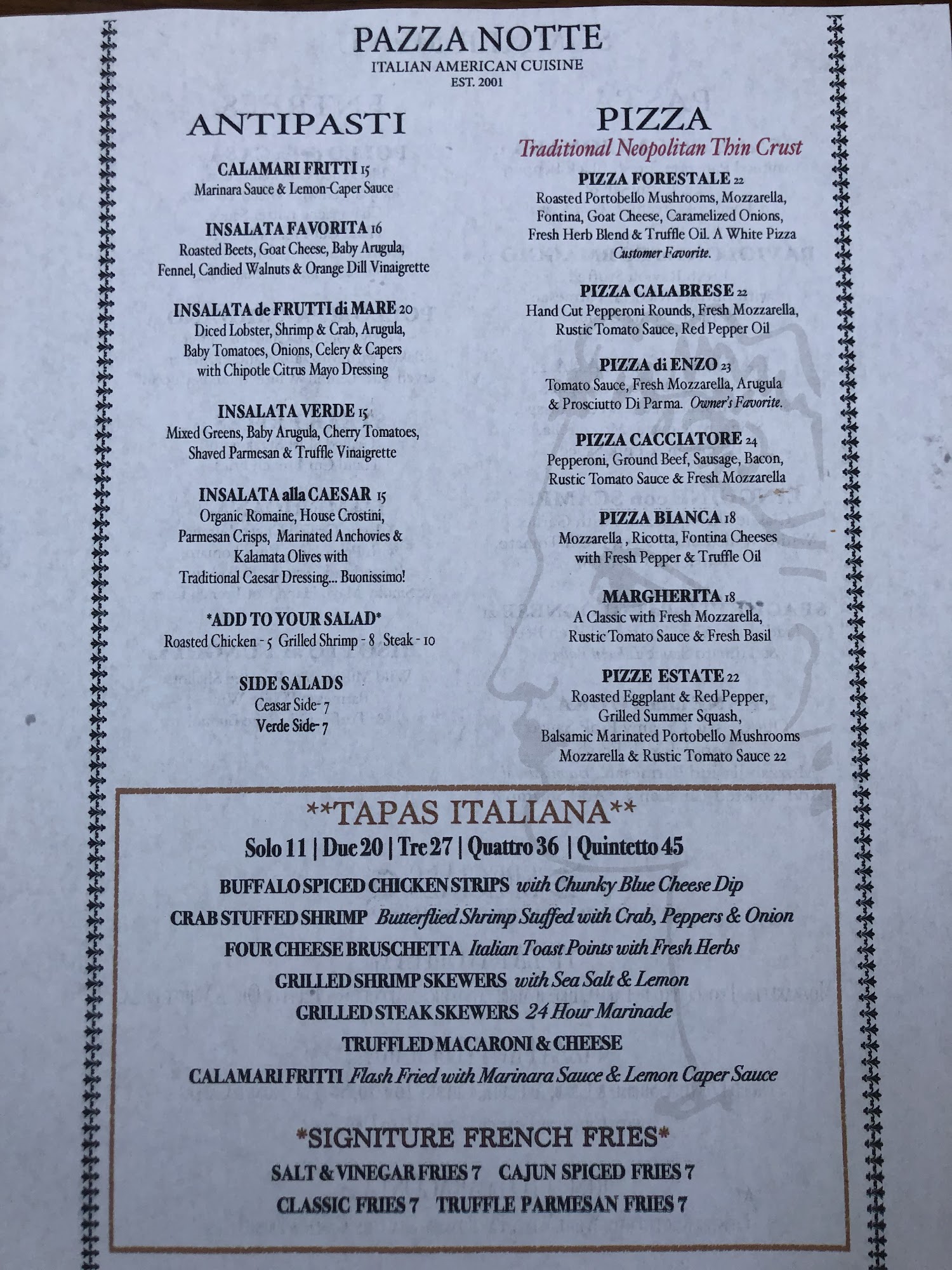 PAZZA NOTTE
ITALIAN AMERICAN CUISINE
EST. 2001

ANTIPASTI

CALAMARI FRITTI 15
Marinara Sauce & Lemon-Caper Sauce

INSALATA FAVORITA 16
Roasted Beets, Goat Cheese, Baby Arugula, Fennel, Candied Walnuts & Orange Dill Vinaigrette

INSALATA de FRUTTI di MARE 20
Diced Lobster, Shrimp & Crab, Arugula, Baby Tomatoes, Onions, Celery & Capers with Chipotle Citrus Mayo Dressing

INSALATA VERDE 15
Mixed Greens, Baby Arugula, Cherry Tomatoes, Shaved Parmesan & Truffle Vinaigrette

INSALATA alla CAESAR 15
Organic Romaine, House Crostini, Parmesan Crisps, Marinated Anchovies & Kalamata Olives with Traditional Caesar Dressing... Buonissimo!

*ADD TO YOUR SALAD*
Roasted Chicken - 5 Grilled Shrimp - 8 Steak - 10

SIDE SALADS
Ceasar Side- 7
Verde Side- 7

PIZZA
Traditional Neopolitan Thin Crust

PIZZA FORESTALE 22
Roasted Portobello Mushrooms, Mozzarella, Fontina, Goat Cheese, Caramelized Onions, Fresh Herb Blend & Truffle Oil. A White Pizza Customer Favorite.

PIZZA CALABRESE 22
Hand Cut Pepperoni Rounds, Fresh Mozzarella, Rustic Tomato Sauce, Red Pepper Oil

PIZZA di ENZO 23
Tomato Sauce, Fresh Mozzarella, Arugula & Prosciutto Di Parma. Owner's Favorite.

PIZZA CACCIATORE 24
Pepperoni, Ground Beef, Sausage, Bacon, Rustic Tomato Sauce & Fresh Mozzarella

PIZZA BIANCA 18
Mozzarella , Ricotta, Fontina Cheeses with Fresh Pepper & Truffle Oil

MARGHERITA 18
A Classic with Fresh Mozzarella, Rustic Tomato Sauce & Fresh Basil

PIZZE ESTATE 22
Roasted Eggplant & Red Pepper, Grilled Summer Squash, Balsamic Marinated Portobello Mushrooms Mozzarella & Rustic Tomato Sauce 22

**TAPAS ITALIANA**
Solo 11 | Due 20 | Tre 27 | Quattro 36 | Quintetto 45

BUFFALO SPICED CHICKEN STRIPS with Chunky Blue Cheese Dip
CRAB STUFFED SHRIMP Butterflied Shrimp Stuffed with Crab, Peppers & Onion
FOUR CHEESE BRUSCHETTA Italian Toast Points with Fresh Herbs
GRILLED SHRIMP SKEWERS with Sea Salt & Lemon
GRILLED STEAK SKEWERS 24 Hour Marinade
TRUFFLED MACARONI & CHEESE
CALAMARI FRITTI Flash Fried with Marinara Sauce & Lemon Caper Sauce

*SIGNITURE FRENCH FRIES*
SALT & VINEGAR FRIES 7 CAJUN SPICED FRIES 7
CLASSIC FRIES 7 TRUFFLE PARMESAN FRIES 7